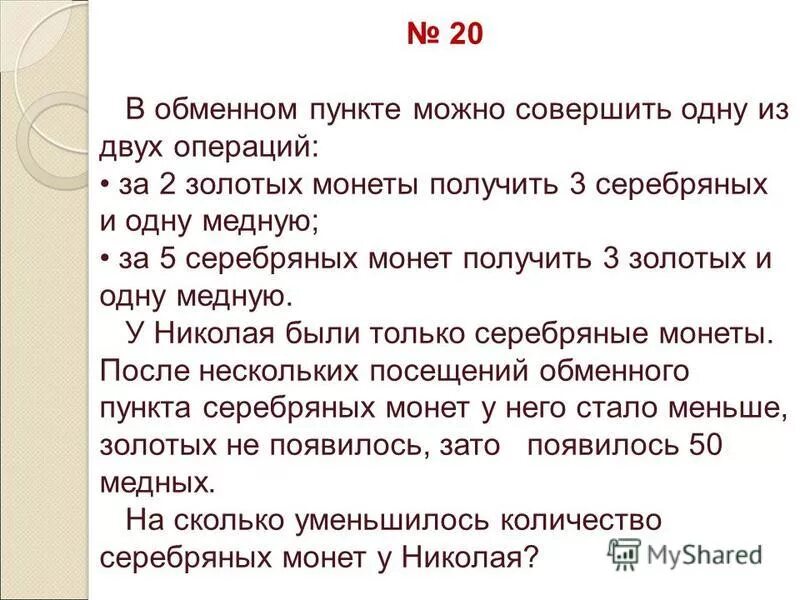 № 20

В обменном пункте можно совершить одну из двух операций:
• за 2 золотых монеты получить 3 серебряных и одну медную;
• за 5 серебряных монет получить 3 золотых и одну медную.

У Николая были только серебряные монеты. После нескольких посещений обменного пункта серебряных монет у него стало меньше, золотых не появилось, зато появилось 50 медных.

На сколько уменьшилось количество серебряных монет у Николая?

MyShared